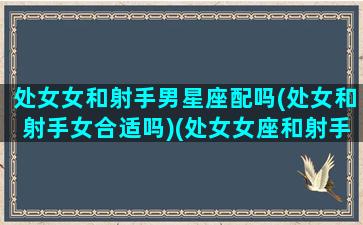 处女女和射手男星座配吗(处女和射手女合适吗)(处女女座和射手